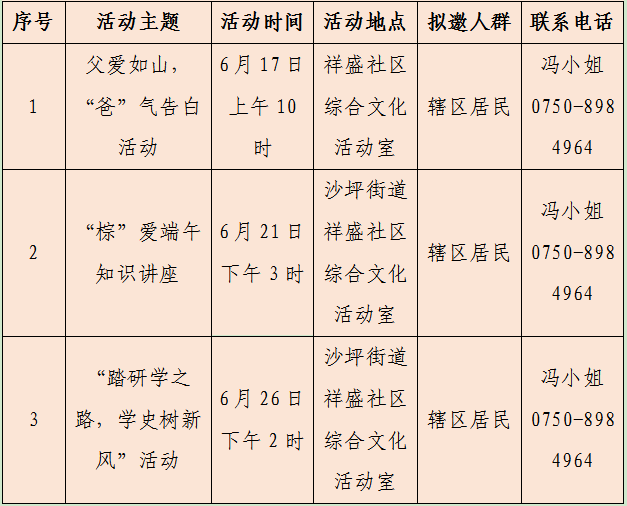 | 序号 | 活动主题 | 活动时间 | 活动地点 | 拟邀人群 | 联系电话 |
|---|---|---|---|---|---|
| 1 | 父爱如山，“爸”气告白活动 | 6月17日上午10时 | 祥盛社区综合文化活动室 | 辖区居民 | 冯小姐0750-8984964 |
| 2 | “棕”爱端午知识讲座 | 6月21日下午3时 | 沙坪街道祥盛社区综合文化活动室 | 辖区居民 | 冯小姐0750-8984964 |
| 3 | “踏研学之路，学史树新风”活动 | 6月26日下午2时 | 沙坪街道祥盛社区综合文化活动室 | 辖区居民 | 冯小姐0750-8984964 |